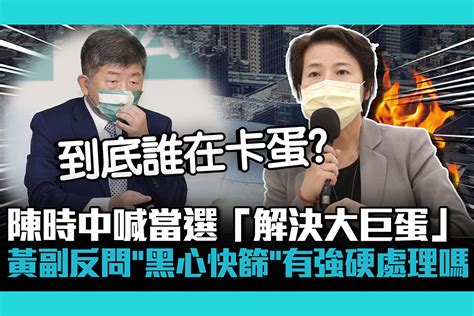 到底誰在卡蛋?

陳時中喊當選「解決大巨蛋」
黃副反問"黑心快篩"有強硬處理嗎